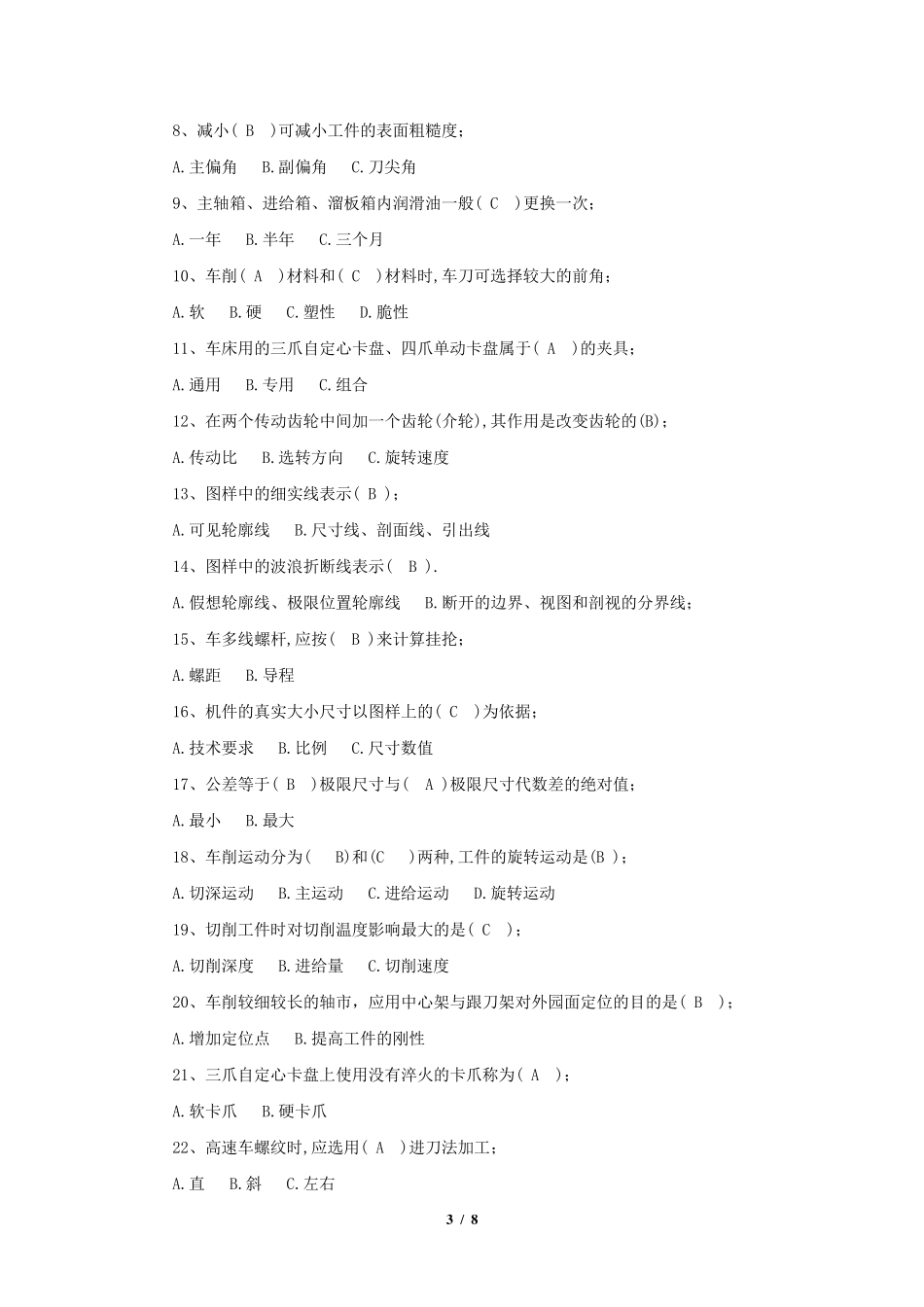 8、减小( B )可减小工件的表面粗糙度;

A.主偏角　B.副偏角　C.刀尖角

9、主轴箱、进给箱、溜板箱内润滑油一般( C )更换一次;

A.一年　B.半年　C.三个月

10、车削( A )材料和( C )材料时,车刀可选择较大的前角;

A.软　B.硬　C.塑性　D.脆性

11、车床用的三爪自定心卡盘、四爪单动卡盘属于( A )的夹具;

A.通用　B.专用　C.组合

12、在两个传动齿轮中间加一个齿轮(介轮),其作用是改变齿轮的(B);

A.传动比　B.选转方向　C.旋转速度

13、图样中的细实线表示( B );

A.可见轮廓线　B.尺寸线、剖面线、引出线

14、图样中的波浪折断线表示( B ).

A.假想轮廓线、极限位置轮廓线　B.断开的边界、视图和剖视的分界线;

15、车多线螺杆,应按( B )来计算挂抡;

A.螺距　B.导程

16、机件的真实大小尺寸以图样上的( C )为依据;

A.技术要求　B.比例　C.尺寸数值

17、公差等于( B )极限尺寸与( A )极限尺寸代数差的绝对值;

A.最小　B.最大

18、车削运动分为( B)和(C )两种,工件的旋转运动是(B );

A.切深运动　B.主运动　C.进给运动　D.旋转运动

19、切削工件时对切削温度影响最大的是( C );

A.切削深度　B.进给量　C.切削速度

20、车削较细较长的轴市，应用中心架与跟刀架对外园面定位的目的是( B );

A.增加定位点　B.提高工件的刚性

21、三爪自定心卡盘上使用没有淬火的卡爪称为( A );

A.软卡爪　B.硬卡爪

22、高速车螺纹时,应选用( A )进刀法加工;

A.直　B.斜　C.左右

3 / 8